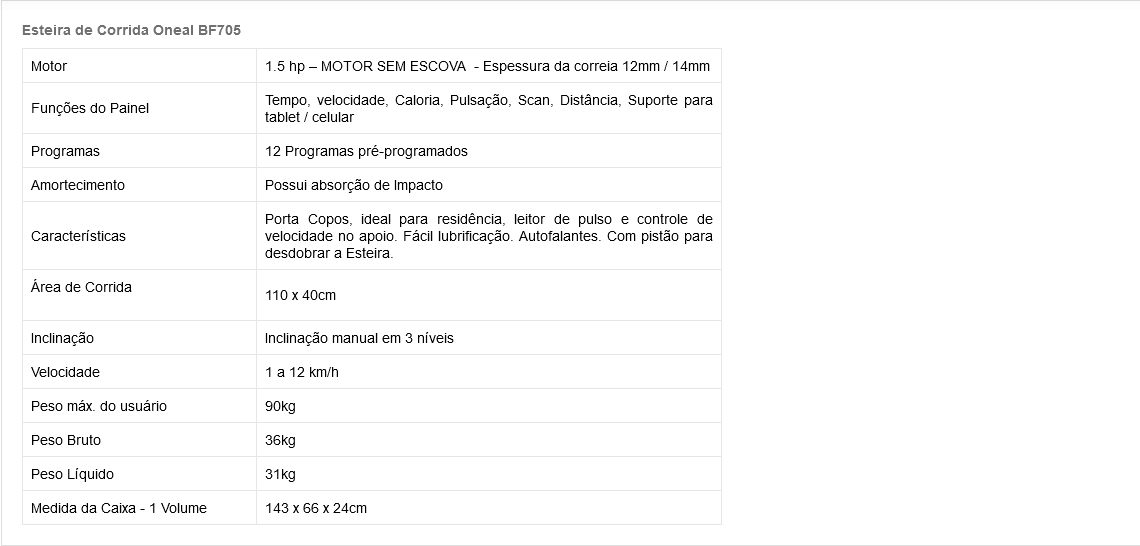 Esteira de Corrida Oneal BF705

| | |
|---|---|
| Motor | 1.5 hp – MOTOR SEM ESCOVA - Espessura da correia 12mm / 14mm |
| Funções do Painel | Tempo, velocidade, Caloria, Pulsação, Scan, Distância, Suporte para tablet / celular |
| Programas | 12 Programas pré-programados |
| Amortecimento | Possui absorção de Impacto |
| Características | Porta Copos, ideal para residência, leitor de pulso e controle de velocidade no apoio. Fácil lubrificação. Autofalantes. Com pistão para desdobrar a Esteira. |
| Área de Corrida | 110 x 40cm |
| Inclinação | Inclinação manual em 3 níveis |
| Velocidade | 1 a 12 km/h |
| Peso máx. do usuário | 90kg |
| Peso Bruto | 36kg |
| Peso Líquido | 31kg |
| Medida da Caixa - 1 Volume | 143 x 66 x 24cm |